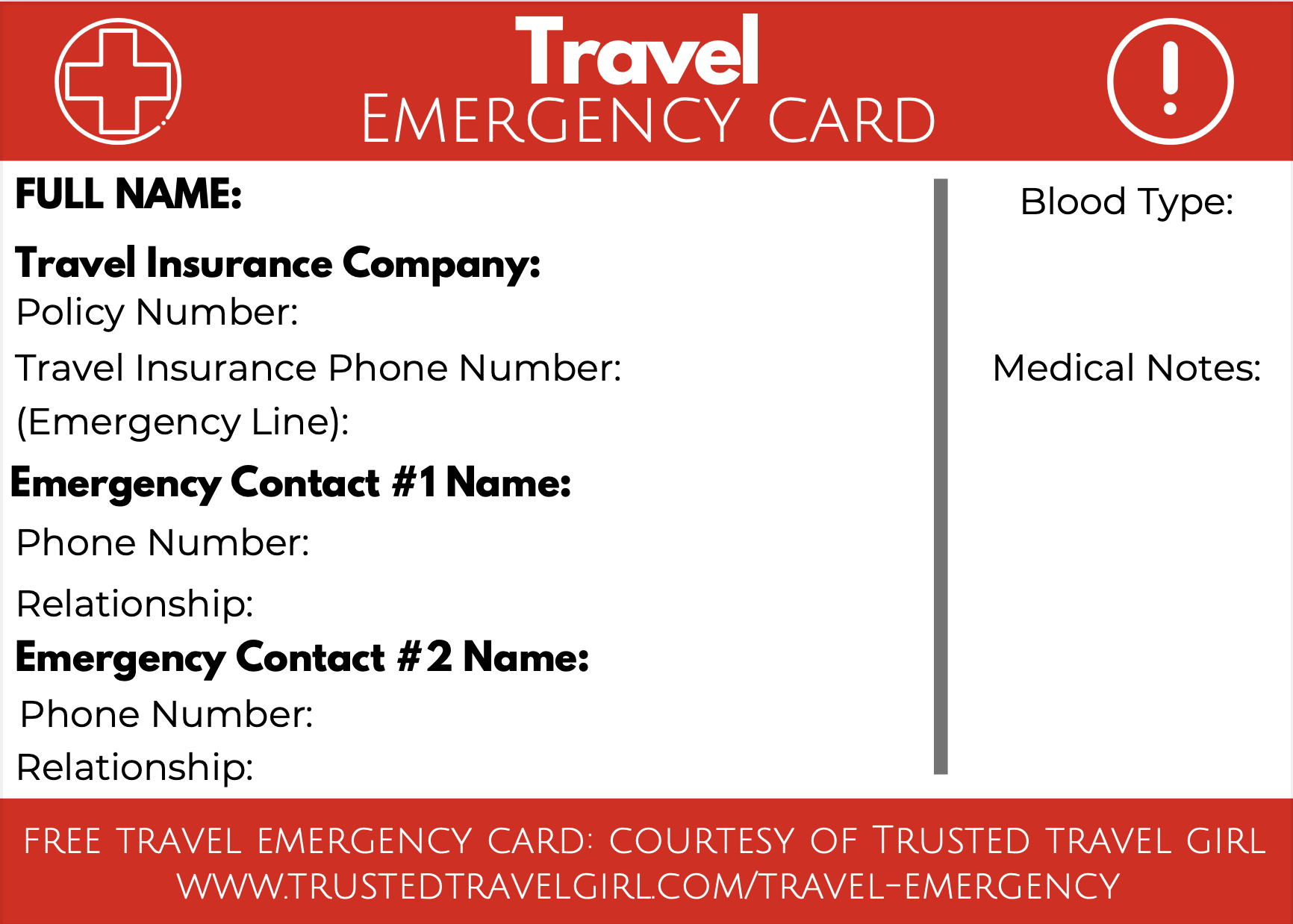 Travel
EMERGENCY CARD

FULL NAME:

Travel Insurance Company:
Policy Number:
Travel Insurance Phone Number:
(Emergency Line):

Emergency Contact #1 Name:
Phone Number:
Relationship:

Emergency Contact #2 Name:
Phone Number:
Relationship:

Blood Type:

Medical Notes:

FREE TRAVEL EMERGENCY CARD: COURTESY OF TRUSTED TRAVEL GIRL
WWW.TRUSTEDTRAVELGIRL.COM/TRAVEL-EMERGENCY